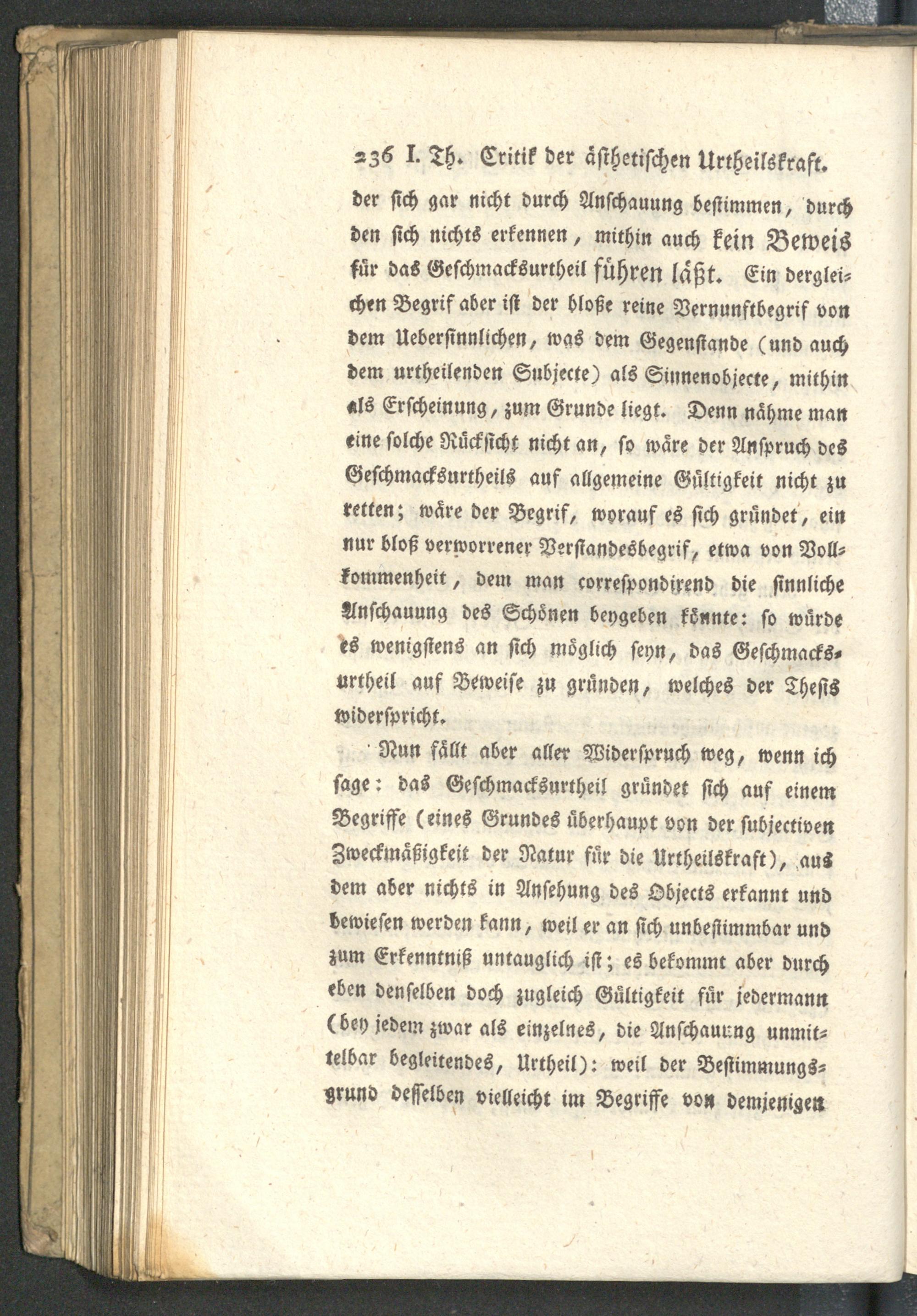 236 I. Th. Critik der ästhetischen Urtheilskraft.

der sich gar nicht durch Anschauung bestimmen, durch den sich nichts erkennen, mithin auch kein Beweis für das Geschmacksurtheil führen läßt. Ein dergleichen Begrif aber ist der bloße reine Vernunftbegrif von dem Uebersinnlichen, was dem Gegenstande (und auch dem urtheilenden Subjecte) als Sinnenobjecte, mithin als Erscheinung, zum Grunde liegt. Denn nähme man eine solche Rücksicht nicht an, so wäre der Anspruch des Geschmacksurtheils auf allgemeine Gültigkeit nicht zu retten; wäre der Begrif, worauf es sich gründet, ein nur bloß verworrener Verstandesbegrif, etwa von Vollkommenheit, dem man correspondirend die sinnliche Anschauung des Schönen beygeben könnte: so würde es wenigstens an sich möglich seyn, das Geschmacksurtheil auf Beweise zu gründen, welches der Thesis widerspricht.

Nun fällt aber aller Widerspruch weg, wenn ich sage: das Geschmacksurtheil gründet sich auf einem Begriffe (eines Grundes überhaupt von der subjectiven Zweckmäßigkeit der Natur für die Urtheilskraft), aus dem aber nichts in Ansehung des Objects erkannt und bewiesen werden kann, weil er an sich unbestimmbar und zum Erkenntniß untauglich ist; es bekommt aber durch eben denselben doch zugleich Gültigkeit für jedermann (bey jedem zwar als einzelnes, die Anschauung unmittelbar begleitendes, Urtheil): weil der Bestimmungsgrund desselben vielleicht im Begriffe von demjenigen